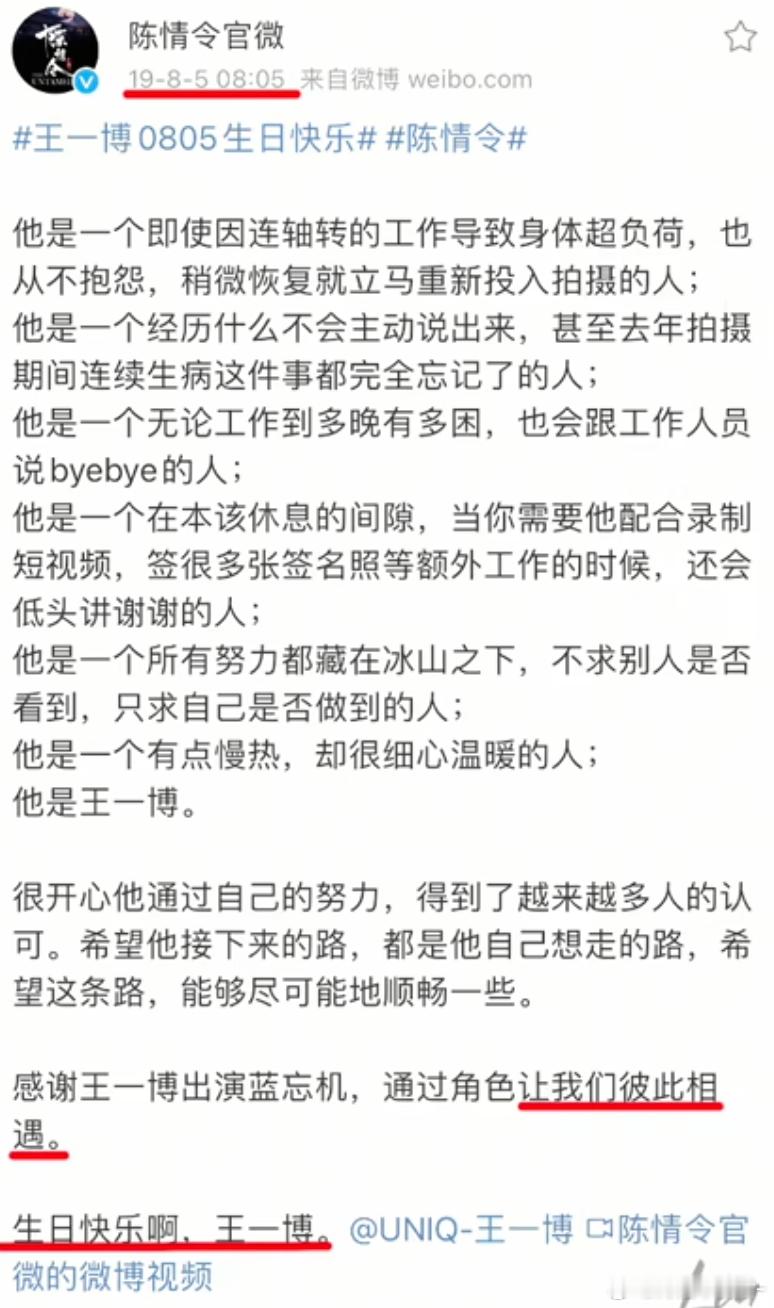 陈情令官微
19-8-5 08:05 来自微博 weibo.com

#王一博0805生日快乐# #陈情令#

他是一个即使因连轴转的工作导致身体超负荷，也从不抱怨，稍微恢复就立马重新投入拍摄的人；
他是一个经历什么不会主动说出来，甚至去年拍摄期间连续生病这件事都完全忘记了的人；
他是一个无论工作到多晚有多困，也会跟工作人员说byebye的人；
他是一个在本该休息的间隙，当你需要他配合录制短视频，签很多张签名照等额外工作的时候，还会低头讲谢谢的人；
他是一个所有努力都藏在冰山之下，不求别人是否看到，只求自己是否做到的人；
他是一个有点慢热，却很细心温暖的人；
他是王一博。

很开心他通过自己的努力，得到了越来越多人的认可。希望他接下来的路，都是他自己想走的路，希望这条路，能够尽可能地顺畅一些。

感谢王一博出演蓝忘机，通过角色让我们彼此相遇。

生日快乐啊，王一博。@UNIQ-王一博 陈情令官微的微博视频